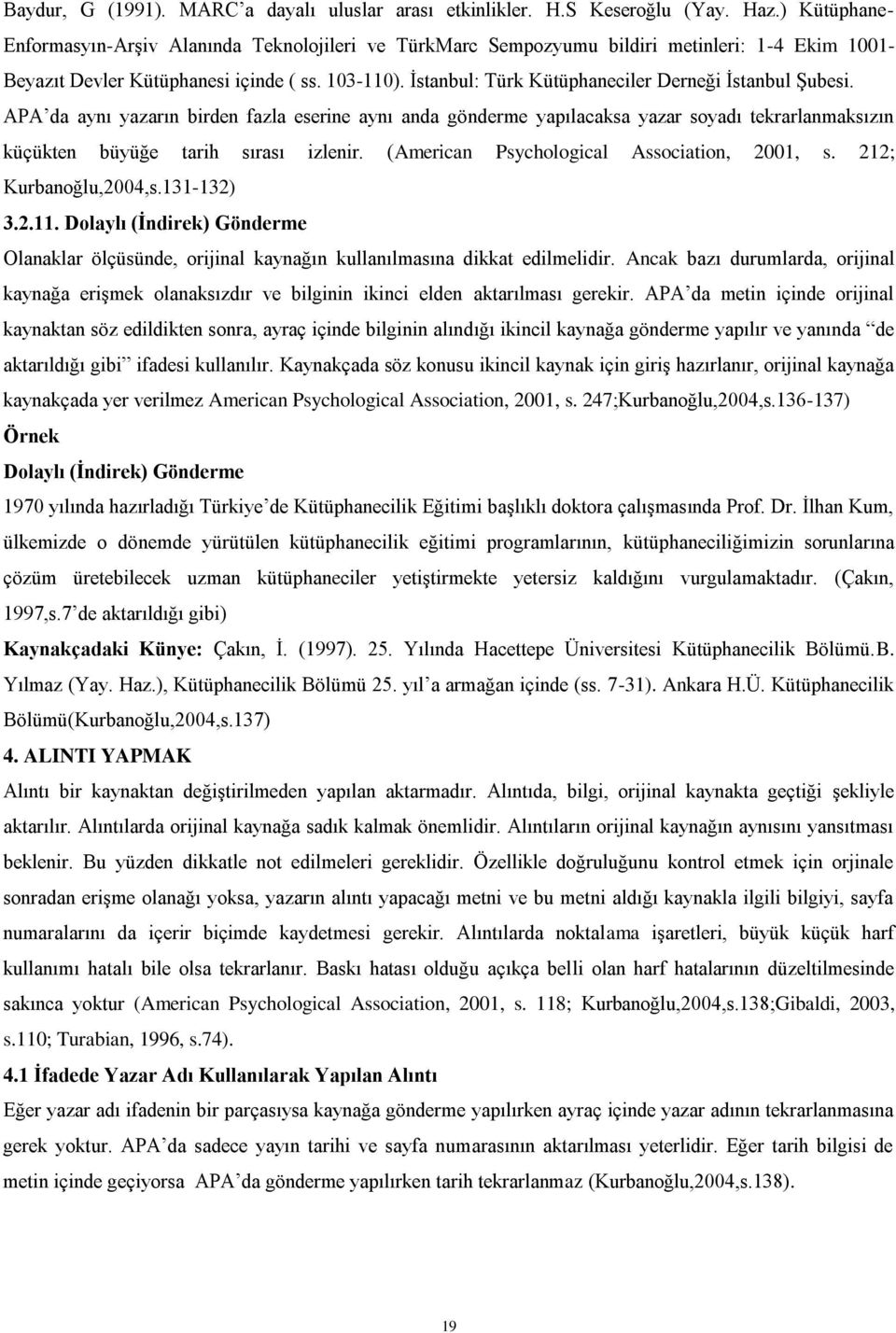 Baydur, G (1991). MARC'a dayalı uluslar arası etkinlikler. H.S Keseroğlu (Yay. Haz.) Kütüphane-Enformasyın-Arşiv Alanında Teknolojileri ve TürkMarc Sempozyumu bildiri metinleri: 1-4 Ekim 1001-Beyazıt Devler Kütüphanesi içinde ( ss. 103-110). İstanbul: Türk Kütüphaneciler Derneği İstanbul Şubesi.

APA'da aynı yazarın birden fazla eserine aynı anda gönderme yapılacaksa yazar soyadı tekrarlanmaksızın küçükten büyüğe tarih sırası izlenir. (American Psychological Association, 2001, s. 212; Kurbanoğlu,2004,s.131-132)

3.2.11. Dolaylı (İndirek) Gönderme

Olanaklar ölçüsünde, orijinal kaynağın kullanılmasına dikkat edilmelidir. Ancak bazı durumlarda, orijinal kaynağa erişmek olanaksızdır ve bilginin ikinci elden aktarılması gerekir. APA'da metin içinde orijinal kaynaktan söz edildikten sonra, ayraç içinde bilginin alındığı ikincil kaynağa gönderme yapılır ve yanında "de aktarıldığı gibi" ifadesi kullanılır. Kaynakçada söz konusu ikincil kaynak için giriş hazırlanır, orijinal kaynağa kaynakçada yer verilmez American Psychological Association, 2001, s. 247;Kurbanoğlu,2004,s.136-137)

Örnek

Dolaylı (İndirek) Gönderme

1970 yılında hazırladığı Türkiye'de Kütüphanecilik Eğitimi başlıklı doktora çalışmasında Prof. Dr. İlhan Kum, ülkemizde o dönemde yürütülen kütüphanecilik eğitimi programlarının, kütüphaneciliğimizin sorunlarına çözüm üretebilecek uzman kütüphaneciler yetiştirmekte yetersiz kaldığını vurgulamaktadır. (Çakın, 1997,s.7'de aktarıldığı gibi)

Kaynakçadaki Künye: Çakın, İ. (1997). 25. Yılında Hacettepe Üniversitesi Kütüphanecilik Bölümü.B. Yılmaz (Yay. Haz.), Kütüphanecilik Bölümü 25. yıl'a armağan içinde (ss. 7-31). Ankara H.Ü. Kütüphanecilik Bölümü(Kurbanoğlu,2004,s.137)

4. ALINTI YAPMAK

Alıntı bir kaynaktan değiştirilmeden yapılan aktarmadır. Alıntıda, bilgi, orijinal kaynakta geçtiği şekliyle aktarılır. Alıntılarda orijinal kaynağa sadık kalmak önemlidir. Alıntıların orijinal kaynağın aynısını yansıtması beklenir. Bu yüzden dikkatle not edilmeleri gereklidir. Özellikle doğruluğunu kontrol etmek için orjinale sonradan erişme olanağı yoksa, yazarın alıntı yapacağı metni ve bu metni aldığı kaynakla ilgili bilgiyi, sayfa numaralarını da içerir biçimde kaydetmesi gerekir. Alıntılarda noktalama işaretleri, büyük küçük harf kullanımı hatalı bile olsa tekrarlanır. Baskı hatası olduğu açıkça belli olan harf hatalarının düzeltilmesinde sakınca yoktur (American Psychological Association, 2001, s. 118; Kurbanoğlu,2004,s.138;Gibaldi, 2003, s.110; Turabian, 1996, s.74).

4.1 İfadede Yazar Adı Kullanılarak Yapılan Alıntı

Eğer yazar adı ifadenin bir parçasıysa kaynağa gönderme yapılırken ayraç içinde yazar adının tekrarlanmasına gerek yoktur. APA'da sadece yayın tarihi ve sayfa numarasının aktarılması yeterlidir. Eğer tarih bilgisi de metin içinde geçiyorsa APA'da gönderme yapılırken tarih tekrarlanmaz (Kurbanoğlu,2004,s.138).

19